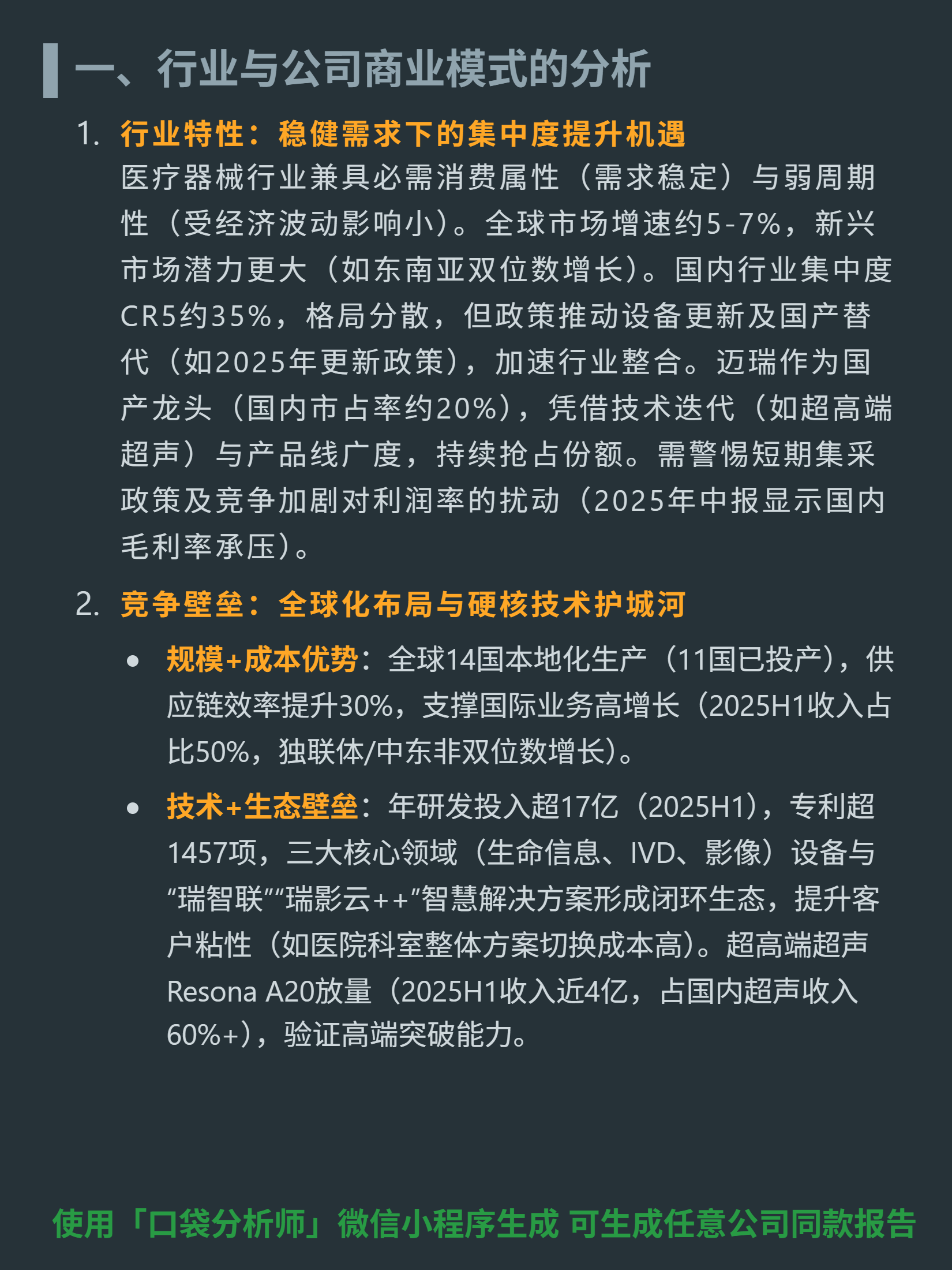 一、行业与公司商业模式的分析

1. 行业特性：稳健需求下的集中度提升机遇
医疗器械行业兼具必需消费属性（需求稳定）与弱周期性（受经济波动影响小）。全球市场增速约5-7%，新兴市场潜力更大（如东南亚双位数增长）。国内行业集中度CR5约35%，格局分散，但政策推动设备更新及国产替代（如2025年更新政策），加速行业整合。迈瑞作为国产龙头（国内市占率约20%），凭借技术迭代（如超高端超声）与产品线广度，持续抢占份额。需警惕短期集采政策及竞争加剧对利润率的扰动（2025年中报显示国内毛利率承压）。

2. 竞争壁垒：全球化布局与硬核技术护城河

• 规模+成本优势：全球14国本地化生产（11国已投产），供应链效率提升30%，支撑国际业务高增长（2025H1收入占比50%，独联体/中东非双位数增长）。

• 技术+生态壁垒：年研发投入超17亿（2025H1），专利超1457项，三大核心领域（生命信息、IVD、影像）设备与“瑞智联”“瑞影云++”智慧解决方案形成闭环生态，提升客户粘性（如医院科室整体方案切换成本高）。超高端超声Resona A20放量（2025H1收入近4亿，占国内超声收入60%+），验证高端突破能力。

使用「口袋分析师」微信小程序生成 可生成任意公司同款报告